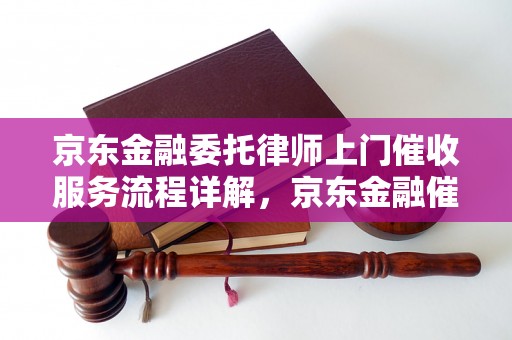 京东金融委托律师上门催收服务流程详解，京东金融催